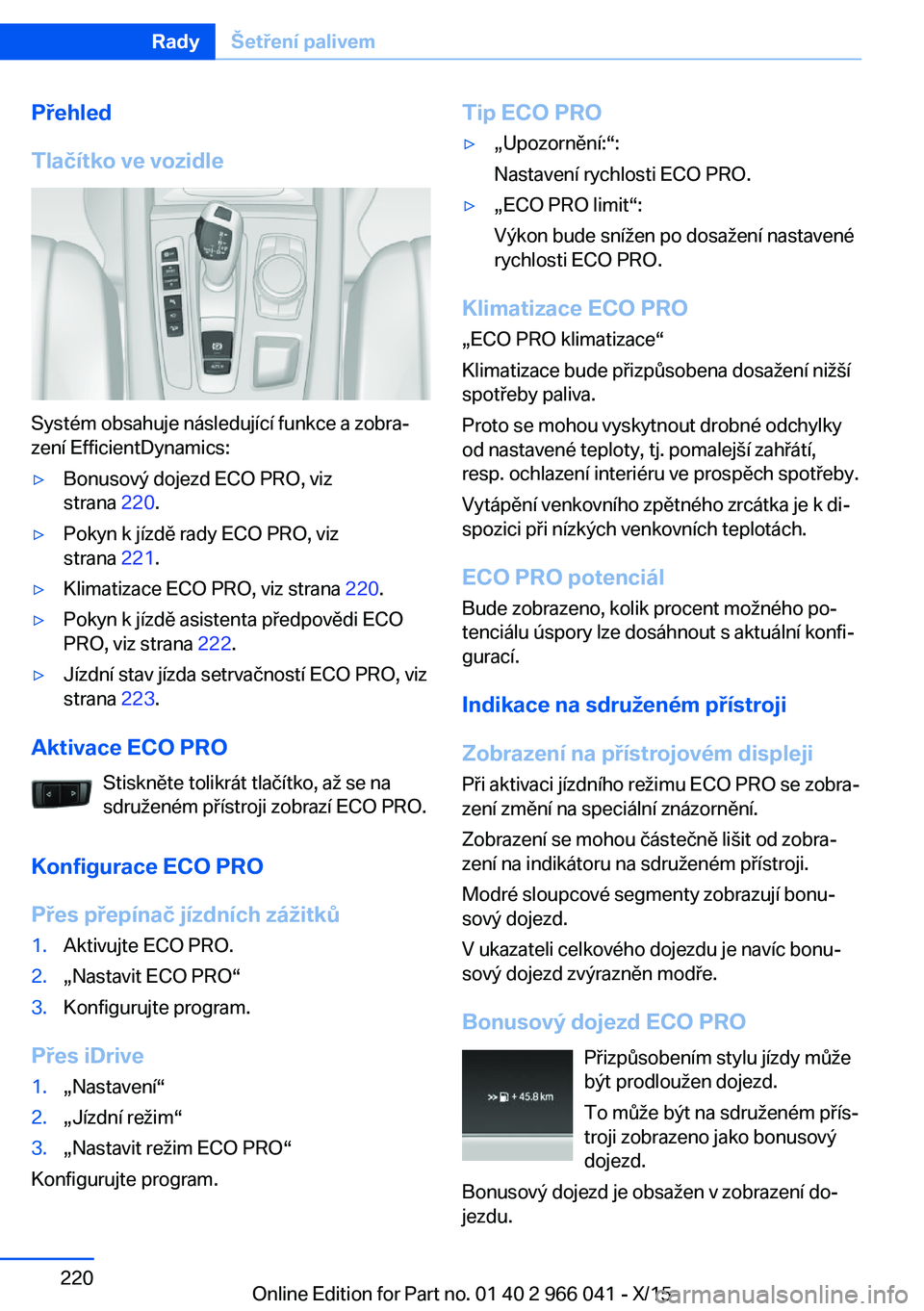 Rady Šetření palivem

Přehled

Tlačítko ve vozidle

Systém obsahuje následující funkce a zobrazení EfficientDynamics:

▷ Bonusový dojezd ECO PRO, viz strana 220.

▷ Pokyn k jízdě rady ECO PRO, viz strana 221.

▷ Klimatizace ECO PRO, viz strana 220.

▷ Pokyn k jízdě asistenta předpovědi ECO PRO, viz strana 222.

▷ Jízdní stav jízda setrvačností ECO PRO, viz strana 223.

Aktivace ECO PRO

Stiskněte tolikrát tlačítko, až se na sdruženém přístroji zobrazí ECO PRO.

Konfigurace ECO PRO

Přes přepínač jízdních zážitků

1. Aktivujte ECO PRO.

2. „Nastavit ECO PRO“

3. Konfigurujte program.

Přes iDrive

1. „Nastavení“

2. „Jízdní režim“

3. „Nastavit režim ECO PRO“

Konfigurujte program.

Tip ECO PRO

▷ „Upozornění:“:
Nastavení rychlosti ECO PRO.

▷ „ECO PRO limit“:
Výkon bude snížen po dosažení nastavené rychlosti ECO PRO.

Klimatizace ECO PRO

„ECO PRO klimatizace“

Klimatizace bude přizpůsobena dosažení nižší spotřeby paliva.

Proto se mohou vyskytnout drobné odchylky od nastavené teploty, tj. pomalejší zahřátí, resp. ochlazení interiéru ve prospěch spotřeby.

Vytápění venkovního zpětného zrcátka je k dispozici při nízkých venkovních teplotách.

ECO PRO potenciál

Bude zobrazeno, kolik procent možného potenciálu úspory lze dosáhnout s aktuální konfigurací.

Indikace na sdruženém přístroji

Zobrazení na přístrojovém displeji

Při aktivaci jízdního režimu ECO PRO se zobrazení změní na speciální znázornění.

Zobrazení se mohou částečně lišit od zobrazení na indikátoru na sdruženém přístroji.

Modré sloupcové segmenty zobrazují bonusový dojezd.

V ukazateli celkového dojezdu je navíc bonusový dojezd zvýrazněn modře.

Bonusový dojezd ECO PRO

+ 45.8 km

Přizpůsobením stylu jízdy může být prodloužen dojezd.

To může být na sdruženém přístroji zobrazeno jako bonusový dojezd.

Bonusový dojezd je obsažen v zobrazení dojezdu.

220

Online Edition for Part no. 01 40 2 966 041 - X/15

carmanualsonline.info